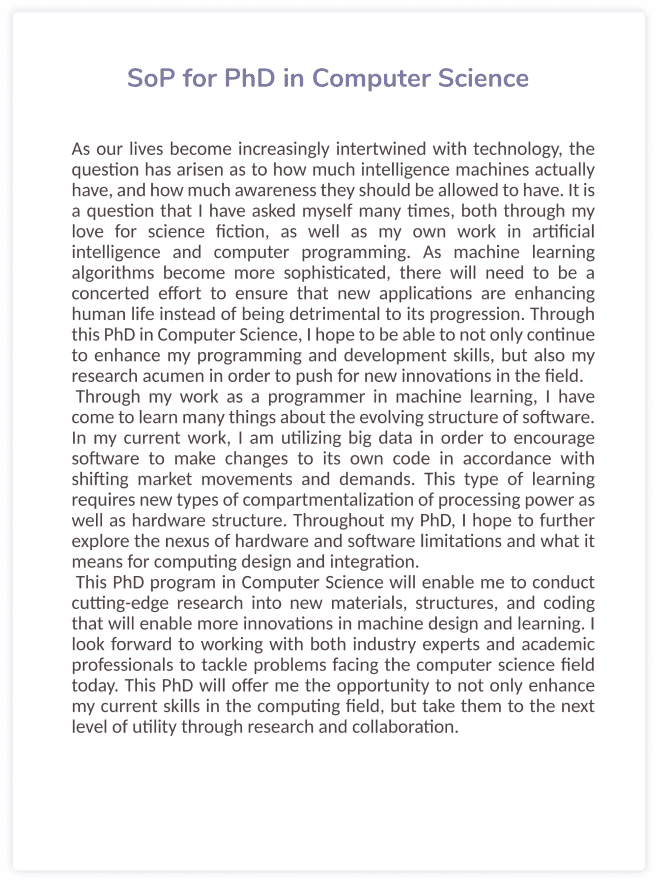 SoP for PhD in Computer Science

As our lives become increasingly intertwined with technology, the question has arisen as to how much intelligence machines actually have, and how much awareness they should be allowed to have. It is a question that I have asked myself many times, both through my love for science fiction, as well as my own work in artificial intelligence and computer programming. As machine learning algorithms become more sophisticated, there will need to be a concerted effort to ensure that new applications are enhancing human life instead of being detrimental to its progression. Through this PhD in Computer Science, I hope to be able to not only continue to enhance my programming and development skills, but also my research acumen in order to push for new innovations in the field.

Through my work as a programmer in machine learning, I have come to learn many things about the evolving structure of software. In my current work, I am utilizing big data in order to encourage software to make changes to its own code in accordance with shifting market movements and demands. This type of learning requires new types of compartmentalization of processing power as well as hardware structure. Throughout my PhD, I hope to further explore the nexus of hardware and software limitations and what it means for computing design and integration.

This PhD program in Computer Science will enable me to conduct cutting-edge research into new materials, structures, and coding that will enable more innovations in machine design and learning. I look forward to working with both industry experts and academic professionals to tackle problems facing the computer science field today. This PhD will offer me the opportunity to not only enhance my current skills in the computing field, but take them to the next level of utility through research and collaboration.